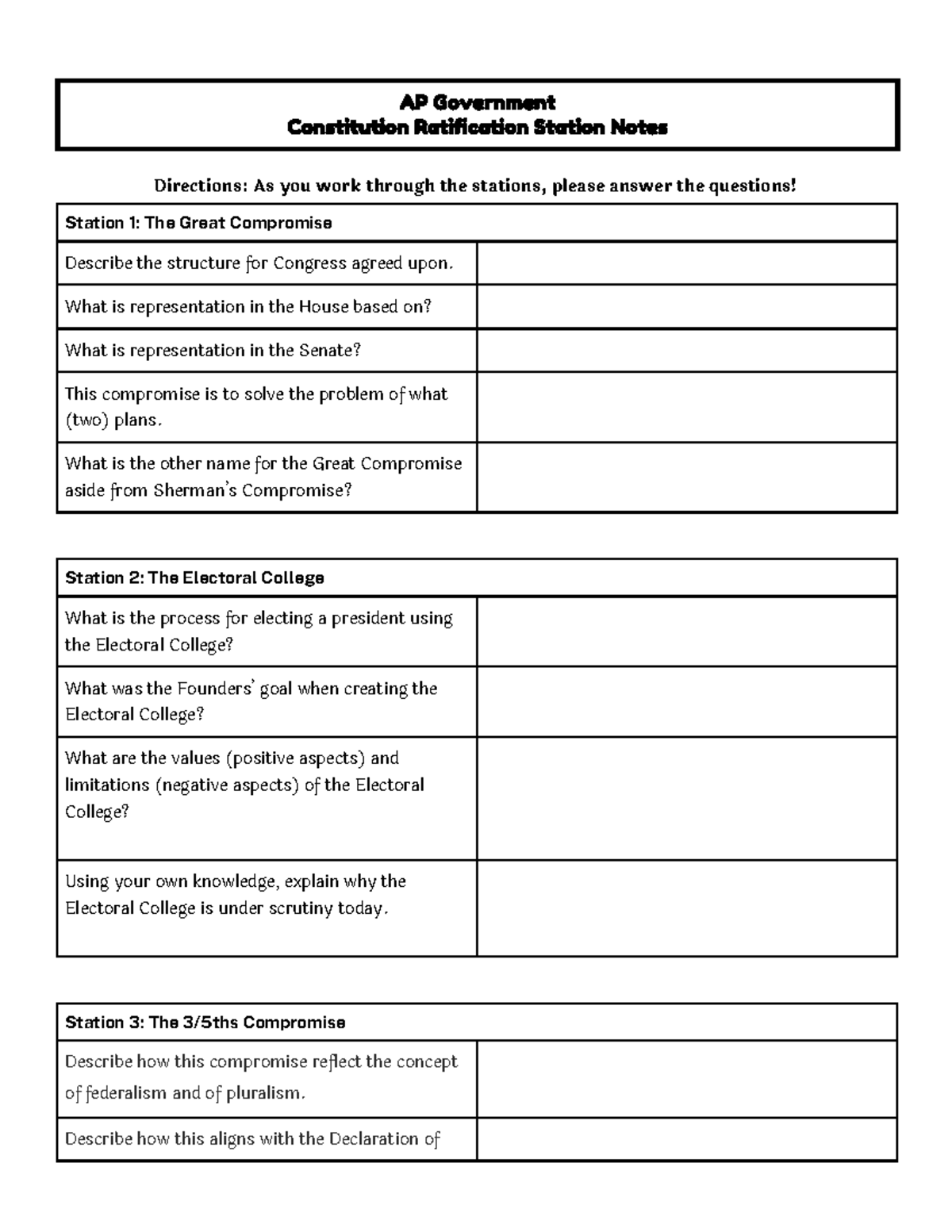 AP Government
Constitution Ratification Station Notes

Directions: As you work through the stations, please answer the questions!

| Station 1: The Great Compromise | |
|---|---|
| Describe the structure for Congress agreed upon. | |
| What is representation in the House based on? | |
| What is representation in the Senate? | |
| This compromise is to solve the problem of what (two) plans. | |
| What is the other name for the Great Compromise aside from Sherman's Compromise? | |

| Station 2: The Electoral College | |
|---|---|
| What is the process for electing a president using the Electoral College? | |
| What was the Founders' goal when creating the Electoral College? | |
| What are the values (positive aspects) and limitations (negative aspects) of the Electoral College? | |
| Using your own knowledge, explain why the Electoral College is under scrutiny today. | |

| Station 3: The 3/5ths Compromise | |
|---|---|
| Describe how this compromise reflect the concept of federalism and of pluralism. | |
| Describe how this aligns with the Declaration of | |